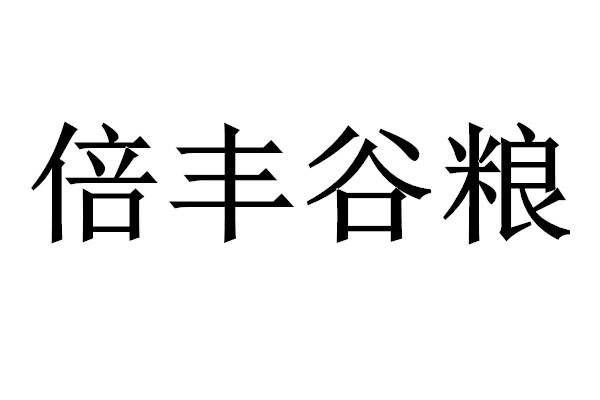 倍丰谷粮